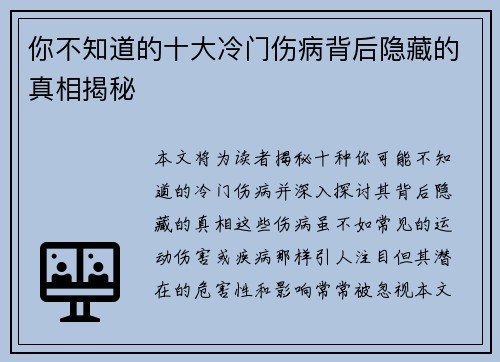 你不知道的十大冷门伤病背后隐藏的真相揭秘

本文将为读者揭秘十种你可能不知道的冷门伤病并深入探讨其背后隐藏的真相这些伤病虽不如常见的运动伤害或疾病那样引人注目但其潜在的危害性和影响常常被忽视本文